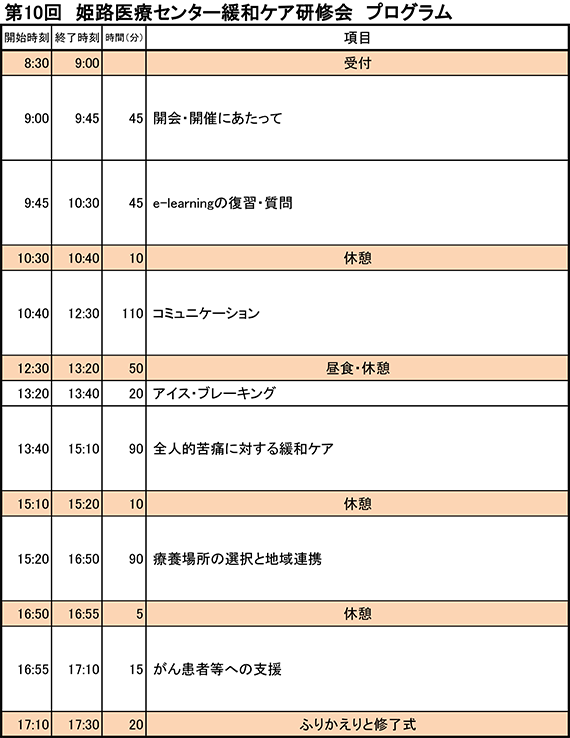 第10回　姫路医療センター緩和ケア研修会　プログラム

| 開始時刻 | 終了時刻 | 時間(分) | 項目 |
|---|---|---|---|
| 8:30 | 9:00 | | 受付 |
| 9:00 | 9:45 | 45 | 開会・開催にあたって |
| 9:45 | 10:30 | 45 | e-learningの復習・質問 |
| 10:30 | 10:40 | 10 | 休憩 |
| 10:40 | 12:30 | 110 | コミュニケーション |
| 12:30 | 13:20 | 50 | 昼食・休憩 |
| 13:20 | 13:40 | 20 | アイス・ブレーキング |
| 13:40 | 15:10 | 90 | 全人的苦痛に対する緩和ケア |
| 15:10 | 15:20 | 10 | 休憩 |
| 15:20 | 16:50 | 90 | 療養場所の選択と地域連携 |
| 16:50 | 16:55 | 5 | 休憩 |
| 16:55 | 17:10 | 15 | がん患者等への支援 |
| 17:10 | 17:30 | 20 | ふりかえりと修了式 |